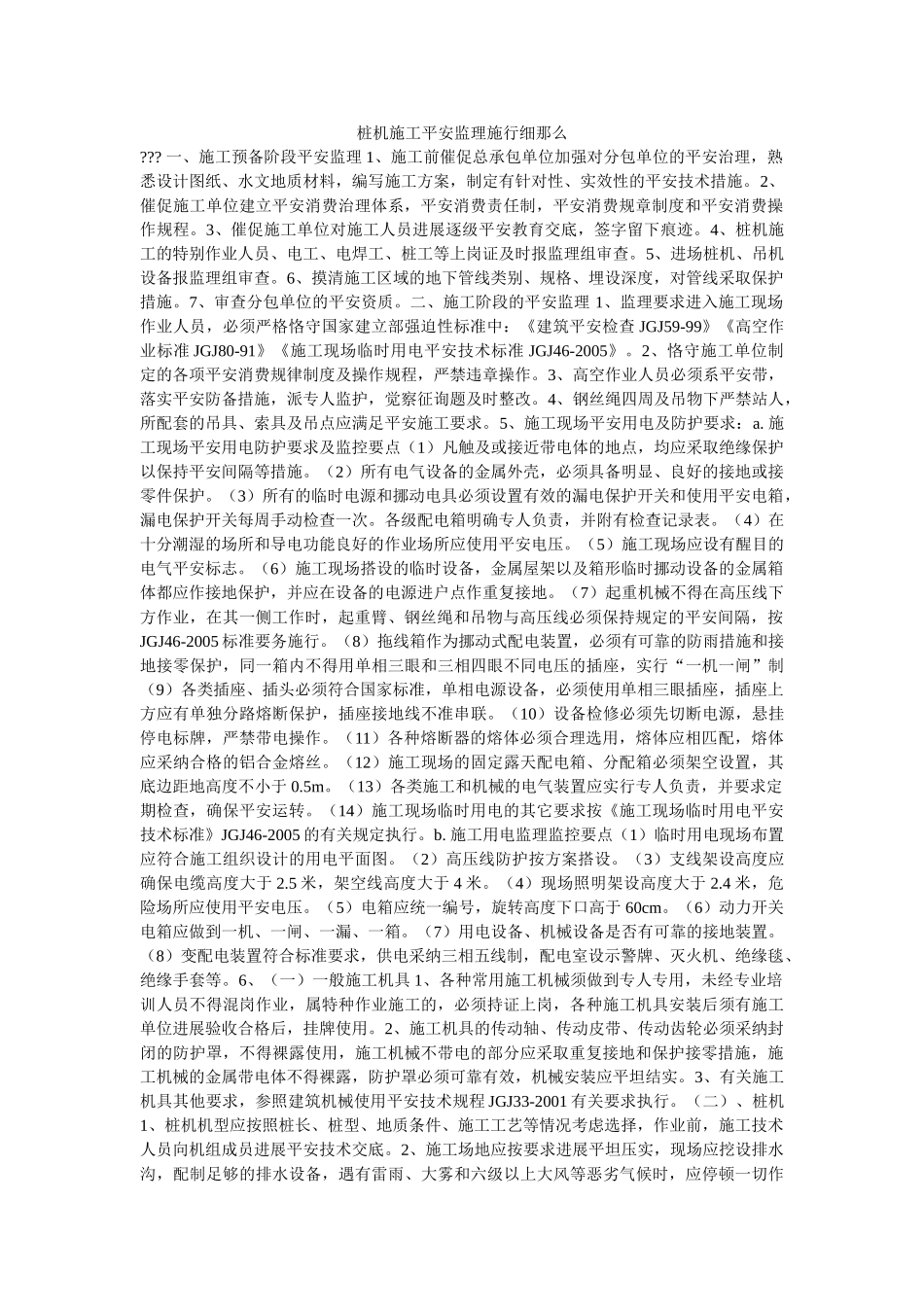 桩机施工平安监理施行细那么

??? 一、施工预备阶段平安监理 1、施工前催促总承包单位加强对分包单位的平安治理，熟悉设计图纸、水文地质材料，编写施工方案，制定有针对性、实效性的平安技术措施。2、催促施工单位建立平安消费治理体系，平安消费责任制，平安消费规章制度和平安消费操作规程。3、催促施工单位对施工人员进展逐级平安教育交底，签字留下痕迹。4、桩机施工的特别作业人员、电工、电焊工、桩工等上岗证及时报监理组审查。5、进场桩机、吊机设备报监理组审查。6、摸清施工区域的地下管线类别、规格、埋设深度，对管线采取保护措施。7、审查分包单位的平安资质。二、施工阶段的平安监理 1、监理要求进入施工现场作业人员，必须严格恪守国家建立部强迫性标准中：《建筑平安检查 JGJ59-99》《高空作业标准 JGJ80-91》《施工现场临时用电平安技术标准 JGJ46-2005》。2、恪守施工单位制定的各项平安消费规律制度及操作规程，严禁违章操作。3、高空作业人员必须系平安带，落实平安防备措施，派专人监护，觉察征询题及时整改。4、钢丝绳四周及吊物下严禁站人，所配套的吊具、索具及吊点应满足平安施工要求。5、施工现场平安用电及防护要求：a. 施工现场平安用电防护要求及监控要点（1）凡触及或接近带电体的地点，均应采取绝缘保护以保持平安间隔等措施。（2）所有电气设备的金属外壳，必须具备明显、良好的接地或接零件保护。（3）所有的临时电源和挪动电具必须设置有效的漏电保护开关和使用平安电箱，漏电保护开关每周手动检查一次。各级配电箱明确专人负责，并附有检查记录表。（4）在十分潮湿的场所和导电功能良好的作业场所应使用平安电压。（5）施工现场应设有醒目的电气平安标志。（6）施工现场搭设的临时设备，金属屋架以及箱形临时挪动设备的金属箱体都应作接地保护，并应在设备的电源进户点作重复接地。（7）起重机械不得在高压线下方作业，在其一侧工作时，起重臂、钢丝绳和吊物与高压线必须保持规定的平安间隔，按 JGJ46-2005 标准要务施行。（8）拖线箱作为挪动式配电装置，必须有可靠的防雨措施和接地接零保护，同一箱内不得用单相三眼和三相四眼不同电压的插座，实行“一机一闸”制（9）各类插座、插头必须符合国家标准，单相电源设备，必须使用单相三眼插座，插座上方应有单独分路熔断保护，插座接地线不准串联。（10）设备检修必须先切断电源，悬挂停电标牌，严禁带电操作。（11）各种熔断器的熔体必须合理选用，熔体应相匹配，熔体应采纳合格的铝合金熔丝。（12）施工现场的固定露天配电箱、分配箱必须架空设置，其底边距地高度不小于 0.5m。（13）各类施工和机械的电气装置应实行专人负责，并要求定期检查，确保平安运转。（14）施工现场临时用电的其它要求按《施工现场临时用电平安技术标准》JGJ46-2005 的有关规定执行。b. 施工用电监理监控要点（1）临时用电现场布置应符合施工组织设计的用电平面图。（2）高压线防护按方案搭设。（3）支线架设高度应确保电缆高度大于 2.5 米，架空线高度大于 4 米。（4）现场照明架设高度大于 2.4 米，危险场所应使用平安电压。（5）电箱应统一编号，旋转高度下口高于 60cm。（6）动力开关电箱应做到一机、一闸、一漏、一箱。（7）用电设备、机械设备是否有可靠的接地装置。（8）变配电装置符合标准要求，供电采纳三相五线制，配电室设示警牌、灭火机、绝缘毯、绝缘手套等。6、（一）一般施工机具 1、各种常用施工机械须做到专人专用，未经专业培训人员不得混岗作业，属特种作业施工的，必须持证上岗，各种施工机具安装后须有施工单位进展验收合格后，挂牌使用。2、施工机具的传动轴、传动皮带、传动齿轮必须采纳封闭的防护罩，不得裸露使用，施工机械不带电的部分应采取重复接地和保护接零措施，施工机械的金属带电体不得裸露，防护罩必须可靠有效，机械安装应平坦结实。3、有关施工机具其他要求，参照建筑机械使用平安技术规程 JGJ33-2001 有关要求执行。（二）、桩机 1、桩机机型应按照桩长、桩型、地质条件、施工工艺等情况考虑选择，作业前，施工技术人员向机组成员进展平安技术交底。2、施工场地应按要求进展平坦压实，现场应挖设排水沟，配制足够的排水设备，遇有雷雨、大雾和六级以上大风等恶劣气候时，应停顿一切作